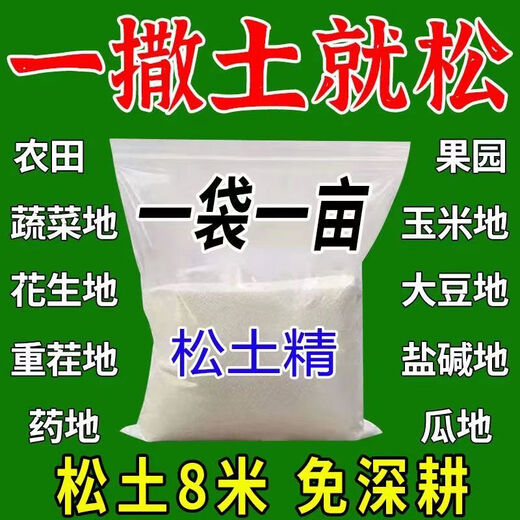 一撒土就松

农田

蔬菜地

花生地

重茬地

药地

一袋一亩

松土精

果园

玉米地

大豆地

盐碱地

瓜地

松土8米 免深耕